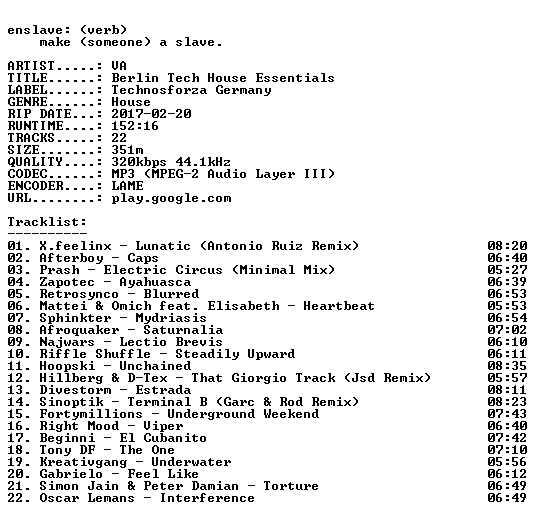 enslave: (verb)
make (someone) a slave.

ARTIST.....: VA
TITLE......: Berlin Tech House Essentials
LABEL......: Technosforza Germany
GENRE......: House
RIP DATE...: 2017-02-20
RUNTIME....: 152:16
TRACKS.....: 22
SIZE.......: 351m
QUALITY....: 320kbps 44.1kHz
CODEC......: MP3 (MPEG-2 Audio Layer III)
ENCODER....: LAME
URL........: play.google.com

Tracklist:
----------
01. X.feelinx - Lunatic (Antonio Ruiz Remix) 08:20
02. Afterboy - Caps 06:40
03. Prash - Electric Circus (Minimal Mix) 05:27
04. Zapotec - Ayahuasca 06:39
05. Retrosynco - Blurred 06:53
06. Mattei & Omich feat. Elisabeth - Heartbeat 05:53
07. Sphinkter - Mydriasis 06:54
08. Afroquaker - Saturnalia 07:02
09. Najwars - Lectio Brevis 06:10
10. Riffle Shuffle - Steadily Upward 06:11
11. Hoopski - Unchained 08:35
12. Hillberg & D-Tex - That Giorgio Track (Jsd Remix) 05:57
13. Divestorm - Estrada 08:11
14. Sinoptik - Terminal B (Garc & Rod Remix) 08:23
15. Fortymillions - Underground Weekend 07:43
16. Right Mood - Viper 06:40
17. Beginni - El Cubanito 07:42
18. Tony DF - The One 07:10
19. Kreativgang - Underwater 05:56
20. Gabrielo - Feel Like 06:12
21. Simon Jain & Peter Damian - Torture 06:49
22. Oscar Lemans - Interference 06:49